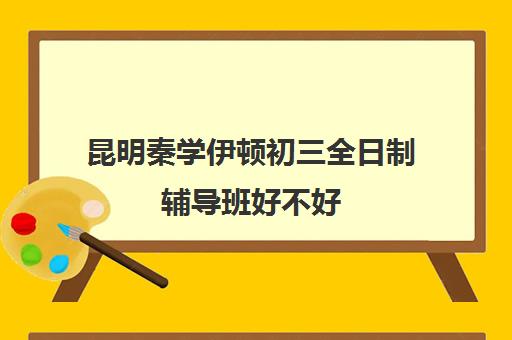 昆明秦学伊顿初三全日制辅导班好不好